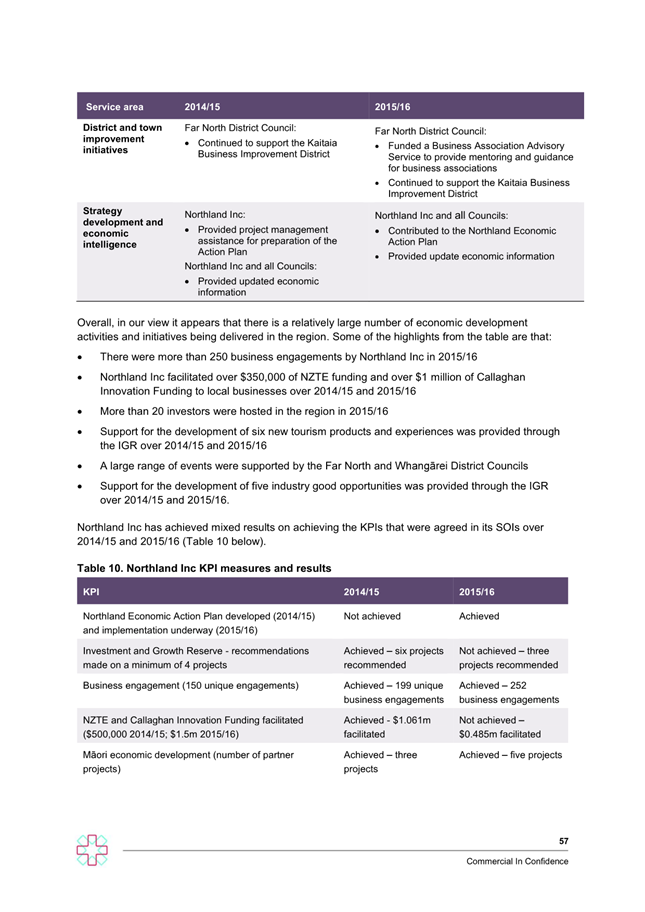 | Service area | 2014/15 | 2015/16 |
|---|---|---|
| District and town improvement initiatives | Far North District Council: • Continued to support the Kaitaia Business Improvement District | Far North District Council: • Funded a Business Association Advisory Service to provide mentoring and guidance for business associations • Continued to support the Kaitaia Business Improvement District |
| Strategy development and economic intelligence | Northland Inc: • Provided project management assistance for preparation of the Action Plan Northland Inc and all Councils: • Provided updated economic information | Northland Inc and all Councils: • Contributed to the Northland Economic Action Plan • Provided update economic information |

Overall, in our view it appears that there is a relatively large number of economic development activities and initiatives being delivered in the region. Some of the highlights from the table are that:

• There were more than 250 business engagements by Northland Inc in 2015/16

• Northland Inc facilitated over $350,000 of NZTE funding and over $1 million of Callaghan Innovation Funding to local businesses over 2014/15 and 2015/16

• More than 20 investors were hosted in the region in 2015/16

• Support for the development of six new tourism products and experiences was provided through the IGR over 2014/15 and 2015/16

• A large range of events were supported by the Far North and Whangārei District Councils

• Support for the development of five industry good opportunities was provided through the IGR over 2014/15 and 2015/16.

Northland Inc has achieved mixed results on achieving the KPIs that were agreed in its SOIs over 2014/15 and 2015/16 (Table 10 below).

Table 10. Northland Inc KPI measures and results

| KPI | 2014/15 | 2015/16 |
|---|---|---|
| Northland Economic Action Plan developed (2014/15) and implementation underway (2015/16) | Not achieved | Achieved |
| Investment and Growth Reserve - recommendations made on a minimum of 4 projects | Achieved – six projects recommended | Not achieved – three projects recommended |
| Business engagement (150 unique engagements) | Achieved – 199 unique business engagements | Achieved – 252 business engagements |
| NZTE and Callaghan Innovation Funding facilitated ($500,000 2014/15; $1.5m 2015/16) | Achieved - $1.061m facilitated | Not achieved – $0.485m facilitated |
| Māori economic development (number of partner projects) | Achieved – three projects | Achieved – five projects |

57

Commercial In Confidence